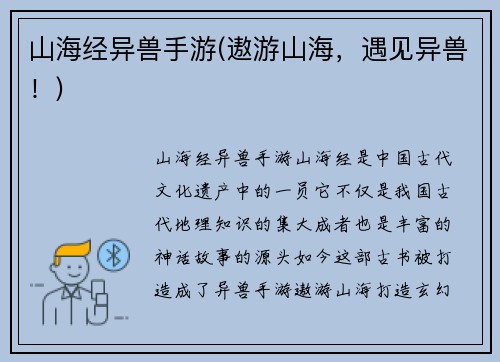 山海经异兽手游(遨游山海，遇见异兽！)

山海经异兽手游山海经是中国古代文化遗产中的一员它不仅是我国古代地理知识的集大成者也是丰富的神话故事的源头如今这部古书被打造成了异兽手游遨游山海打造玄幻